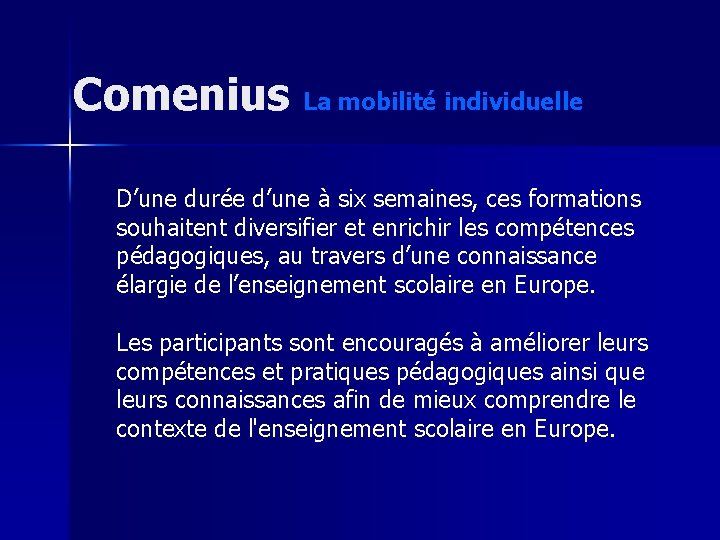 Comenius La mobilité individuelle

D’une durée d’une à six semaines, ces formations souhaitent diversifier et enrichir les compétences pédagogiques, au travers d’une connaissance élargie de l’enseignement scolaire en Europe.

Les participants sont encouragés à améliorer leurs compétences et pratiques pédagogiques ainsi que leurs connaissances afin de mieux comprendre le contexte de l'enseignement scolaire en Europe.